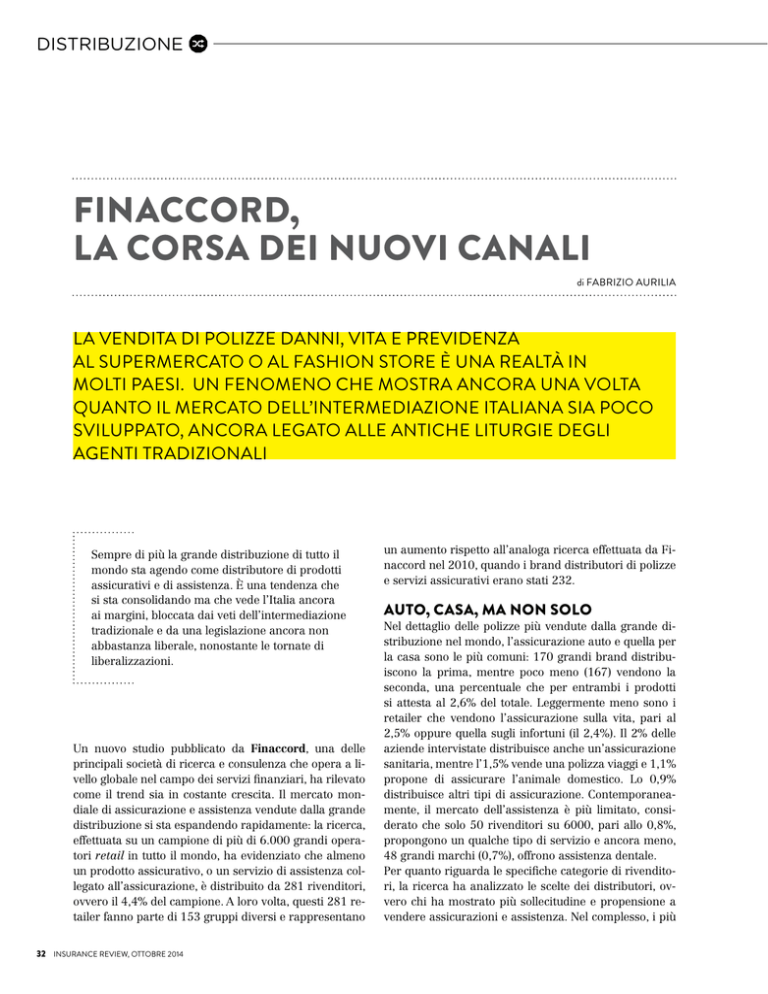 DISTRIBUZIONE

FINACCORD, LA CORSA DEI NUOVI CANALI

di FABRIZIO AURILIA

LA VENDITA DI POLIZZE DANNI, VITA E PREVIDENZA AL SUPERMERCATO O AL FASHION STORE È UNA REALTÀ IN MOLTI PAESI. UN FENOMENO CHE MOSTRA ANCORA UNA VOLTA QUANTO IL MERCATO DELL'INTERMEDIAZIONE ITALIANA SIA POCO SVILUPPATO, ANCORA LEGATO ALLE ANTICHE LITURGIE DEGLI AGENTI TRADIZIONALI

Sempre di più la grande distribuzione di tutto il mondo sta agendo come distributore di prodotti assicurativi e di assistenza. È una tendenza che si sta consolidando ma che vede l'Italia ancora ai margini, bloccata dai veti dell'intermediazione tradizionale e da una legislazione ancora non abbastanza liberale, nonostante le tornate di liberalizzazioni.

Un nuovo studio pubblicato da Finaccord, una delle principali società di ricerca e consulenza che opera a livello globale nel campo dei servizi finanziari, ha rilevato come il trend sia in costante crescita. Il mercato mondiale di assicurazione e assistenza vendute dalla grande distribuzione si sta espandendo rapidamente: la ricerca, effettuata su un campione di più di 6.000 grandi operatori retail in tutto il mondo, ha evidenziato che almeno un prodotto assicurativo, o un servizio di assistenza collegato all'assicurazione, è distribuito da 281 rivenditori, ovvero il 4,4% del campione. A loro volta, questi 281 retailer fanno parte di 153 gruppi diversi e rappresentano un aumento rispetto all'analoga ricerca effettuata da Finaccord nel 2010, quando i brand distributori di polizze e servizi assicurativi erano stati 232.

AUTO, CASA, MA NON SOLO

Nel dettaglio delle polizze più vendute dalla grande distribuzione nel mondo, l'assicurazione auto e quella per la casa sono le più comuni: 170 grandi brand distribuiscono la prima, mentre poco meno (167) vendono la seconda, una percentuale che per entrambi i prodotti si attesta al 2,6% del totale. Leggermente meno sono i retailer che vendono l'assicurazione sulla vita, pari al 2,5% oppure quella sugli infortuni (il 2,4%). Il 2% delle aziende intervistate distribuisce anche un'assicurazione sanitaria, mentre l'1,5% vende una polizza viaggi e 1,1% propone di assicurare l'animale domestico. Lo 0,9% distribuisce altri tipi di assicurazione. Contemporaneamente, il mercato dell'assistenza è più limitato, considerato che solo 50 rivenditori su 6000, pari allo 0,8%, propongono un qualche tipo di servizio e ancora meno, 48 grandi marchi (0,7%), offrono assistenza dentale.
Per quanto riguarda le specifiche categorie di rivenditori, la ricerca ha analizzato le scelte dei distributori, ovvero chi ha mostrato più sollecitudine e propensione a vendere assicurazioni e assistenza. Nel complesso, i più

32 INSURANCE REVIEW, OTTOBRE 2014